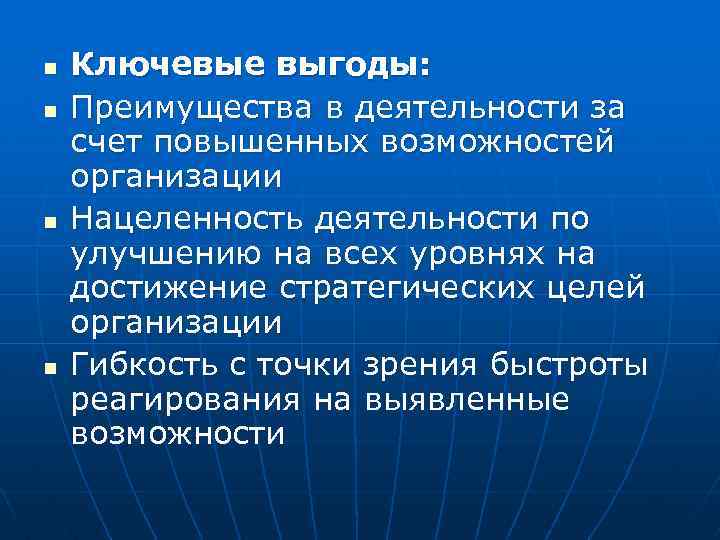 • Ключевые выгоды:
• Преимущества в деятельности за счет повышенных возможностей организации
• Нацеленность деятельности по улучшению на всех уровнях на достижение стратегических целей организации
• Гибкость с точки зрения быстроты реагирования на выявленные возможности